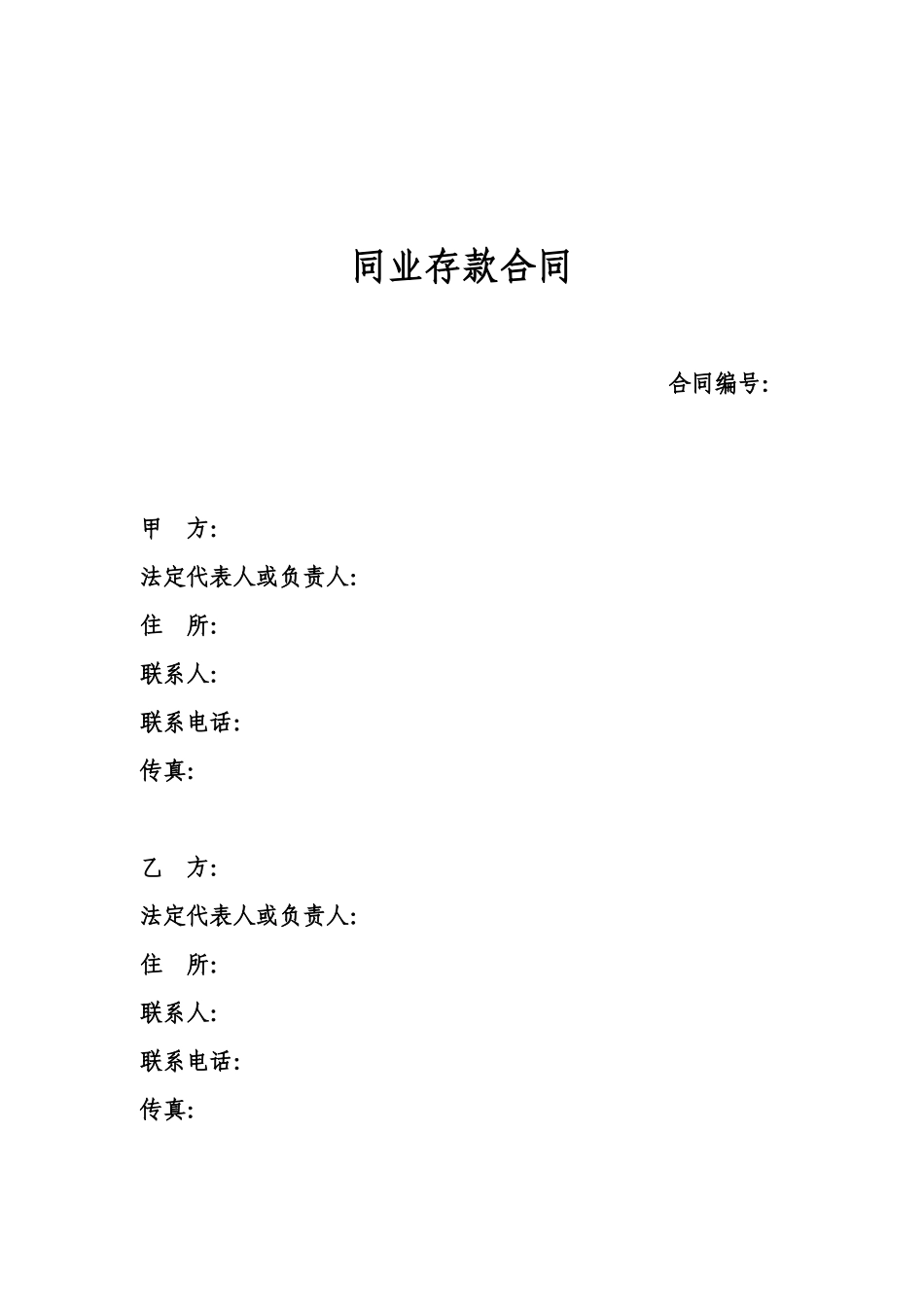 同业存款合同

合同编号：

甲　方：
法定代表人或负责人：
住　所：
联系人：
联系电话：
传真：

乙　方：
法定代表人或负责人：
住　所：
联系人：
联系电话：
传真：